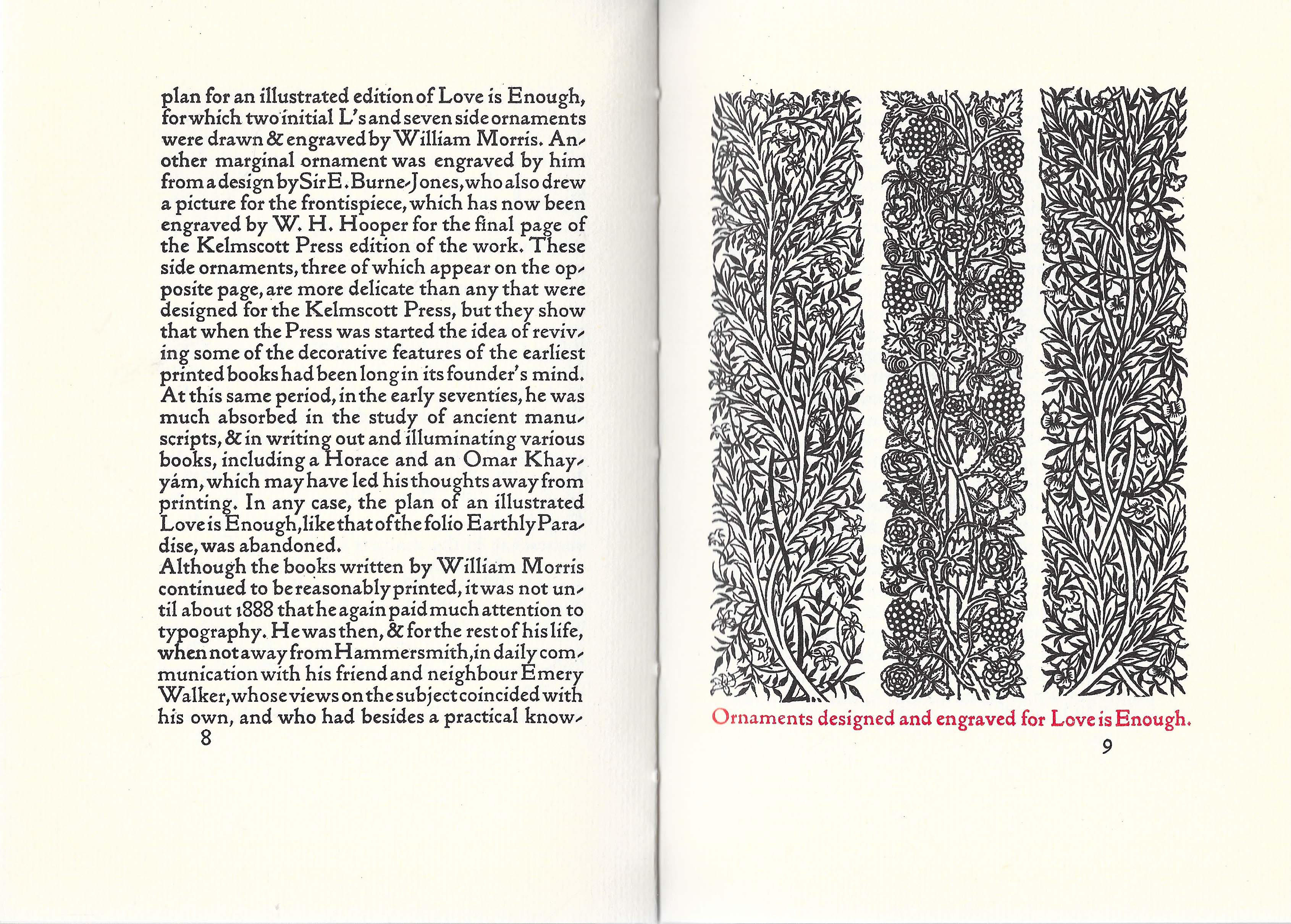 plan for an illustrated edition of Love is Enough, for which two initial L's and seven side ornaments were drawn & engraved by William Morris. Another marginal ornament was engraved by him from a design by Sir E. Burne-Jones, who also drew a picture for the frontispiece, which has now been engraved by W. H. Hooper for the final page of the Kelmscott Press edition of the work. These side ornaments, three of which appear on the opposite page, are more delicate than any that were designed for the Kelmscott Press, but they show that when the Press was started the idea of reviving some of the decorative features of the earliest printed books had been long in its founder's mind. At this same period, in the early seventies, he was much absorbed in the study of ancient manuscripts, & in writing out and illuminating various books, including a Horace and an Omar Khayyám, which may have led his thoughts away from printing. In any case, the plan of an illustrated Love is Enough, like that of the folio Earthly Paradise, was abandoned.

Although the books written by William Morris continued to be reasonably printed, it was not until about 1888 that he again paid much attention to typography. He was then, & for the rest of his life, when not away from Hammersmith, in daily communication with his friend and neighbour Emery Walker, whose views on the subject coincided with his own, and who had besides a practical know-

8

Ornaments designed and engraved for Love is Enough.

9